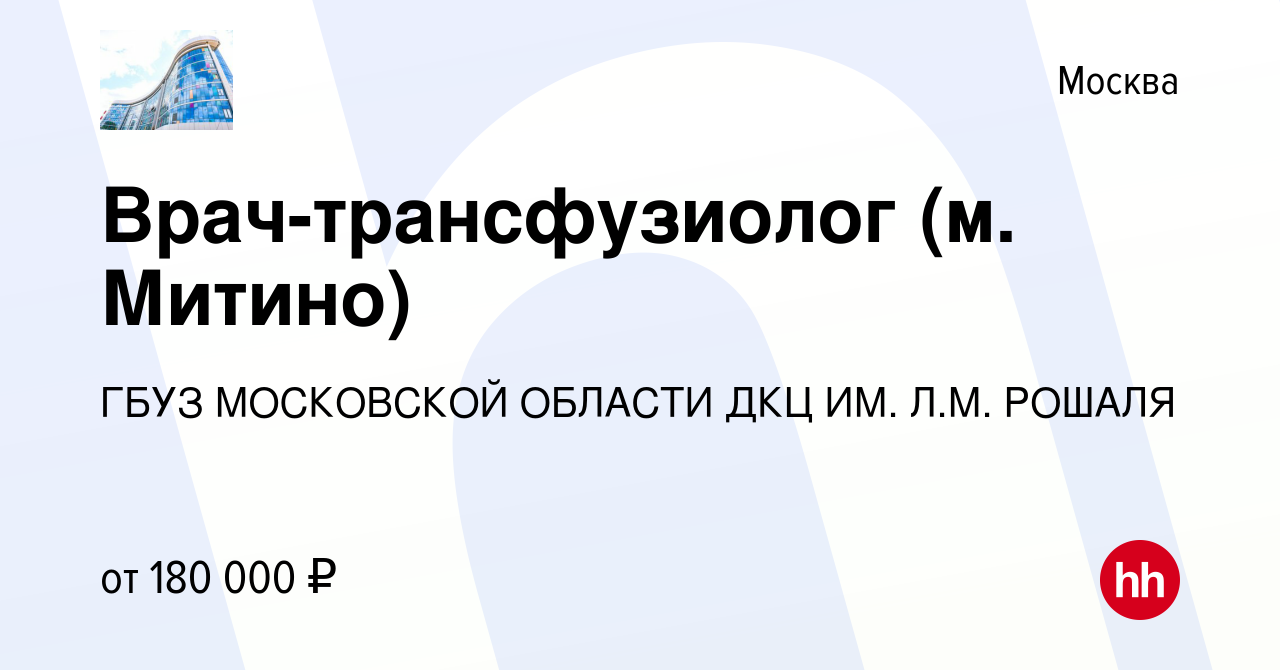 Москва

Врач-трансфузиолог (м. Митино)

ГБУЗ МОСКОВСКОЙ ОБЛАСТИ ДКЦ ИМ. Л.М. РОШАЛЯ

от 180 000 ₽

hh